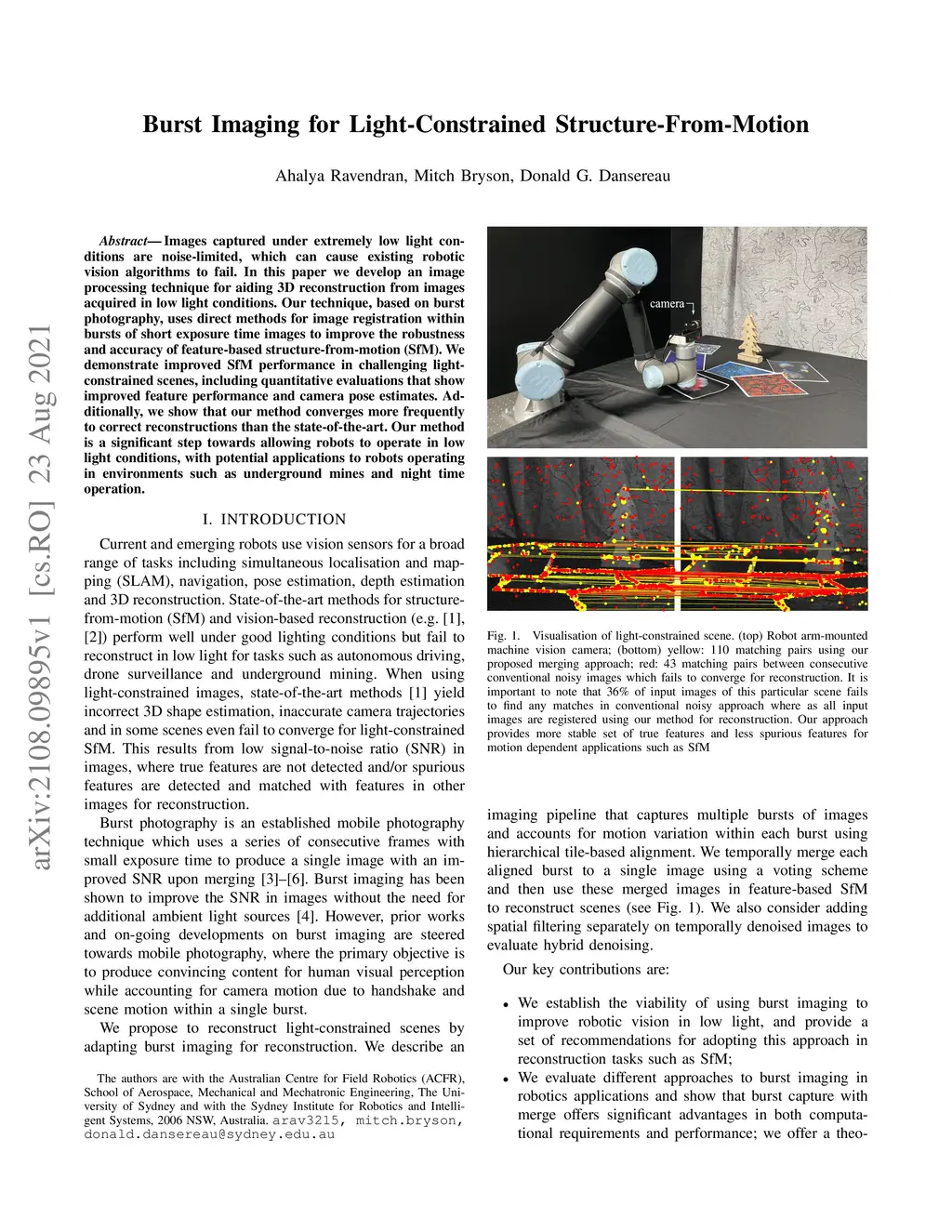 arXiv:2108.09895v1 [cs.RO] 23 Aug 2021

Burst Imaging for Light-Constrained Structure-From-Motion

Ahalya Ravendran, Mitch Bryson, Donald G. Dansereau

Abstract— Images captured under extremely low light conditions are noise-limited, which can cause existing robotic vision algorithms to fail. In this paper we develop an image processing technique for aiding 3D reconstruction from images acquired in low light conditions. Our technique, based on burst photography, uses direct methods for image registration within bursts of short exposure time images to improve the robustness and accuracy of feature-based structure-from-motion (SfM). We demonstrate improved SfM performance in challenging light-constrained scenes, including quantitative evaluations that show improved feature performance and camera pose estimates. Additionally, we show that our method converges more frequently to correct reconstructions than the state-of-the-art. Our method is a significant step towards allowing robots to operate in low light conditions, with potential applications to robots operating in environments such as underground mines and night time operation.

I. INTRODUCTION

Current and emerging robots use vision sensors for a broad range of tasks including simultaneous localisation and mapping (SLAM), navigation, pose estimation, depth estimation and 3D reconstruction. State-of-the-art methods for structure-from-motion (SfM) and vision-based reconstruction (e.g. [1], [2]) perform well under good lighting conditions but fail to reconstruct in low light for tasks such as autonomous driving, drone surveillance and underground mining. When using light-constrained images, state-of-the-art methods [1] yield incorrect 3D shape estimation, inaccurate camera trajectories and in some scenes even fail to converge for light-constrained SfM. This results from low signal-to-noise ratio (SNR) in images, where true features are not detected and/or spurious features are detected and matched with features in other images for reconstruction.

Burst photography is an established mobile photography technique which uses a series of consecutive frames with small exposure time to produce a single image with an improved SNR upon merging [3]–[6]. Burst imaging has been shown to improve the SNR in images without the need for additional ambient light sources [4]. However, prior works and on-going developments on burst imaging are steered towards mobile photography, where the primary objective is to produce convincing content for human visual perception while accounting for camera motion due to handshake and scene motion within a single burst.

We propose to reconstruct light-constrained scenes by adapting burst imaging for reconstruction. We describe an

The authors are with the Australian Centre for Field Robotics (ACFR), School of Aerospace, Mechanical and Mechatronic Engineering, The University of Sydney and with the Sydney Institute for Robotics and Intelligent Systems, 2006 NSW, Australia. arav3215, mitch.bryson, donald.dansereau@sydney.edu.au

camera

Fig. 1. Visualisation of light-constrained scene. (top) Robot arm-mounted machine vision camera; (bottom) yellow: 110 matching pairs using our proposed merging approach; red: 43 matching pairs between consecutive conventional noisy images which fails to converge for reconstruction. It is important to note that 36% of input images of this particular scene fails to find any matches in conventional noisy approach where as all input images are registered using our method for reconstruction. Our approach provides more stable set of true features and less spurious features for motion dependent applications such as SfM

imaging pipeline that captures multiple bursts of images and accounts for motion variation within each burst using hierarchical tile-based alignment. We temporally merge each aligned burst to a single image using a voting scheme and then use these merged images in feature-based SfM to reconstruct scenes (see Fig. 1). We also consider adding spatial filtering separately on temporally denoised images to evaluate hybrid denoising.

Our key contributions are:

• We establish the viability of using burst imaging to improve robotic vision in low light, and provide a set of recommendations for adopting this approach in reconstruction tasks such as SfM;
• We evaluate different approaches to burst imaging in robotics applications and show that burst capture with merge offers significant advantages in both computational requirements and performance; we offer a theo-